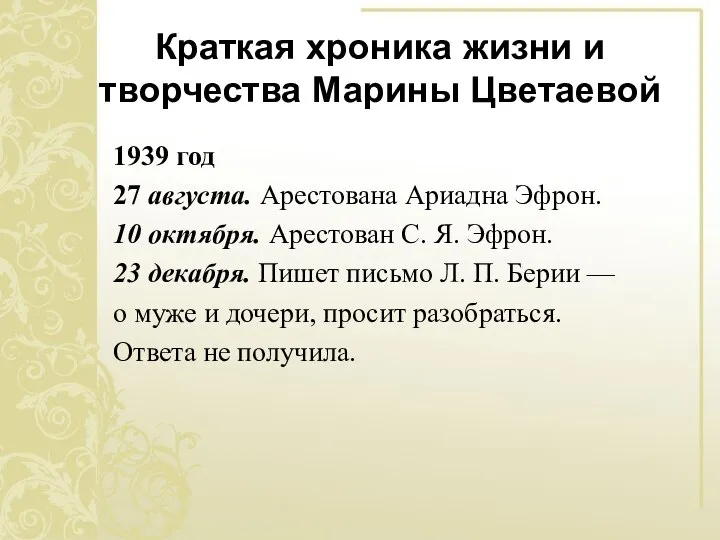 Краткая хроника жизни и творчества Марины Цветаевой

1939 год

27 августа. Арестована Ариадна Эфрон.

10 октября. Арестован С. Я. Эфрон.

23 декабря. Пишет письмо Л. П. Берии — о муже и дочери, просит разобраться. Ответа не получила.